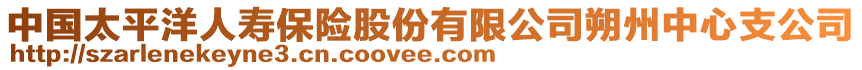 中国太平洋人寿保险股份有限公司朔州中心支公司
http://szarlenekeyne3.cn.coovee.com